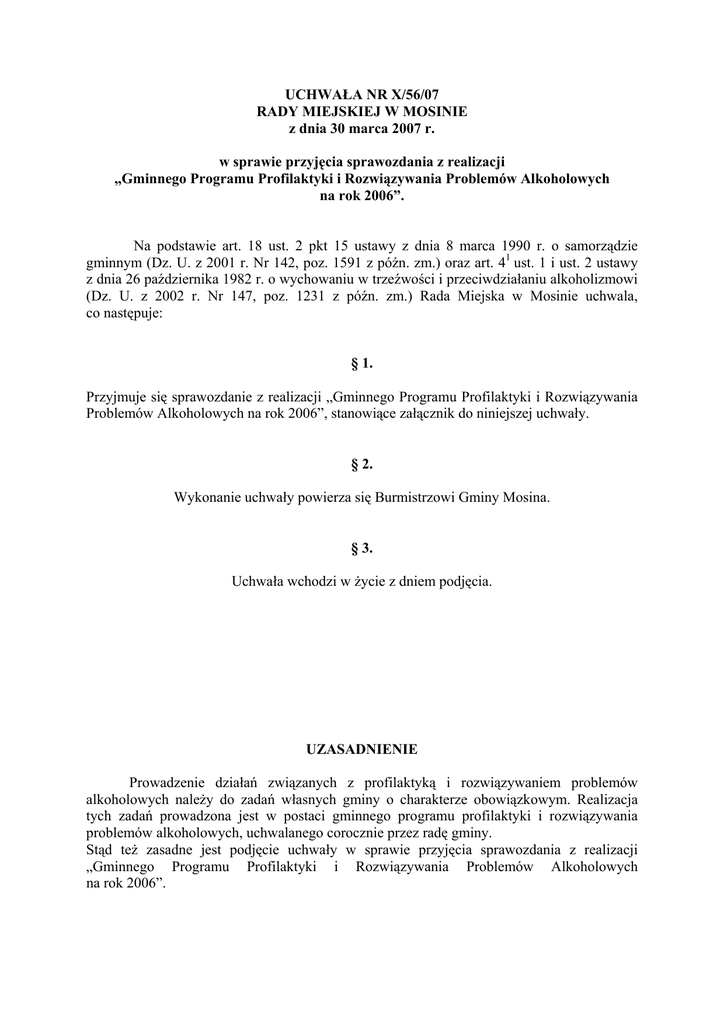 UCHWAŁA NR X/56/07
RADY MIEJSKIEJ W MOSINIE
z dnia 30 marca 2007 r.

w sprawie przyjęcia sprawozdania z realizacji
„Gminnego Programu Profilaktyki i Rozwiązywania Problemów Alkoholowych
na rok 2006”.

Na podstawie art. 18 ust. 2 pkt 15 ustawy z dnia 8 marca 1990 r. o samorządzie gminnym (Dz. U. z 2001 r. Nr 142, poz. 1591 z późn. zm.) oraz art. $4^1$ ust. 1 i ust. 2 ustawy z dnia 26 października 1982 r. o wychowaniu w trzeźwości i przeciwdziałaniu alkoholizmowi (Dz. U. z 2002 r. Nr 147, poz. 1231 z późn. zm.) Rada Miejska w Mosinie uchwala, co następuje:

§ 1.

Przyjmuje się sprawozdanie z realizacji „Gminnego Programu Profilaktyki i Rozwiązywania Problemów Alkoholowych na rok 2006”, stanowiące załącznik do niniejszej uchwały.

§ 2.

Wykonanie uchwały powierza się Burmistrzowi Gminy Mosina.

§ 3.

Uchwała wchodzi w życie z dniem podjęcia.

UZASADNIENIE

Prowadzenie działań związanych z profilaktyką i rozwiązywaniem problemów alkoholowych należy do zadań własnych gminy o charakterze obowiązkowym. Realizacja tych zadań prowadzona jest w postaci gminnego programu profilaktyki i rozwiązywania problemów alkoholowych, uchwalanego corocznie przez radę gminy.
Stąd też zasadne jest podjęcie uchwały w sprawie przyjęcia sprawozdania z realizacji „Gminnego Programu Profilaktyki i Rozwiązywania Problemów Alkoholowych na rok 2006”.